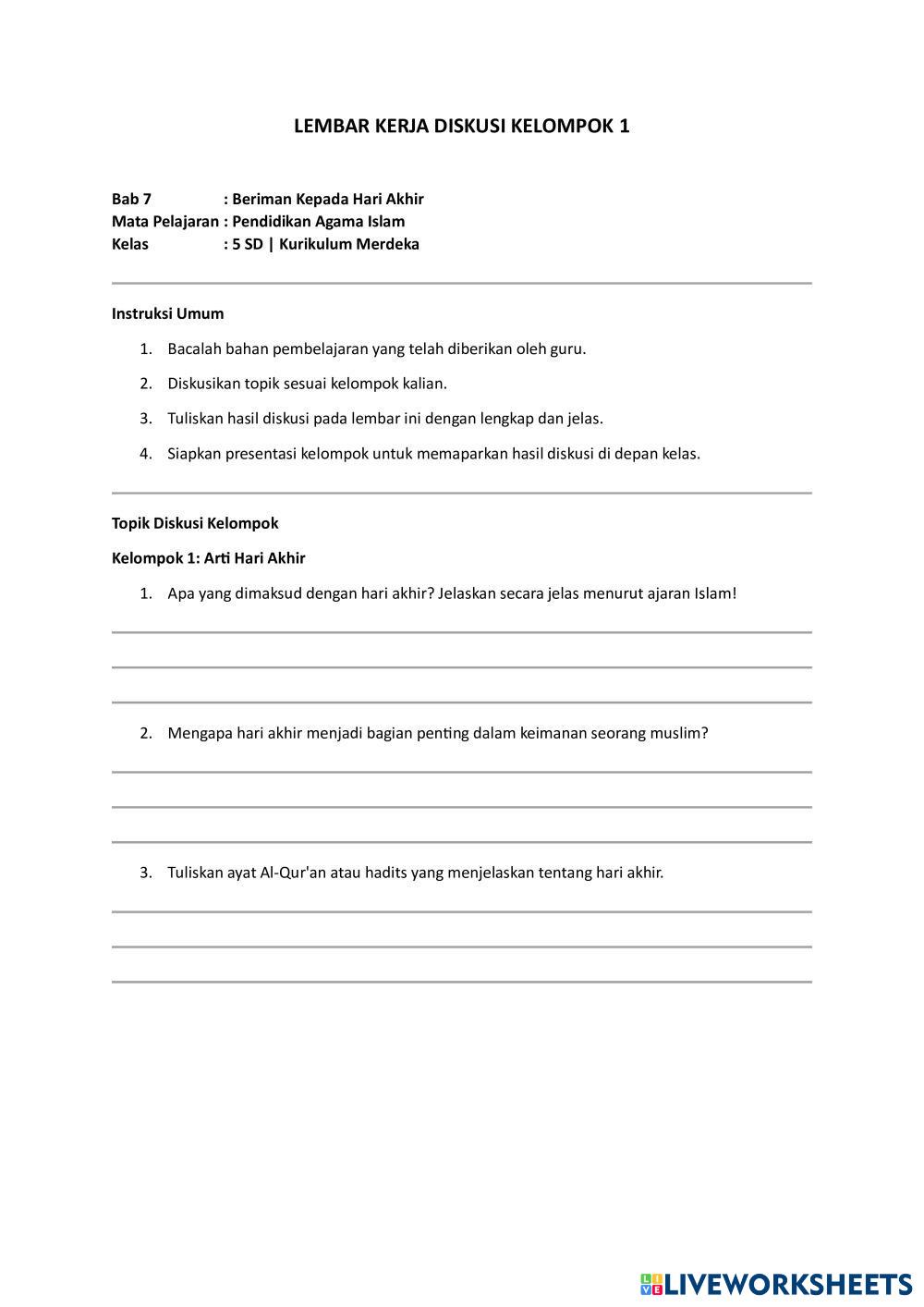 LEMBAR KERJA DISKUSI KELOMPOK 1

Bab 7 : Beriman Kepada Hari Akhir
Mata Pelajaran : Pendidikan Agama Islam
Kelas : 5 SD | Kurikulum Merdeka

Instruksi Umum

1. Bacalah bahan pembelajaran yang telah diberikan oleh guru.
2. Diskusikan topik sesuai kelompok kalian.
3. Tuliskan hasil diskusi pada lembar ini dengan lengkap dan jelas.
4. Siapkan presentasi kelompok untuk memaparkan hasil diskusi di depan kelas.

Topik Diskusi Kelompok

Kelompok 1: Arti Hari Akhir

1. Apa yang dimaksud dengan hari akhir? Jelaskan secara jelas menurut ajaran Islam!

2. Mengapa hari akhir menjadi bagian penting dalam keimanan seorang muslim?

3. Tuliskan ayat Al-Qur'an atau hadits yang menjelaskan tentang hari akhir.

LIVEWORKSHEETS